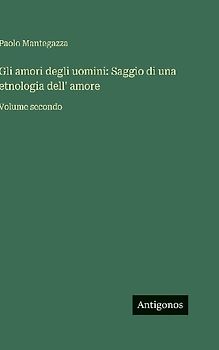 Paolo Mantegazza

Gli amori degli uomini: Saggio di una etnologia dell' amore

Volume secondo

Antigonos